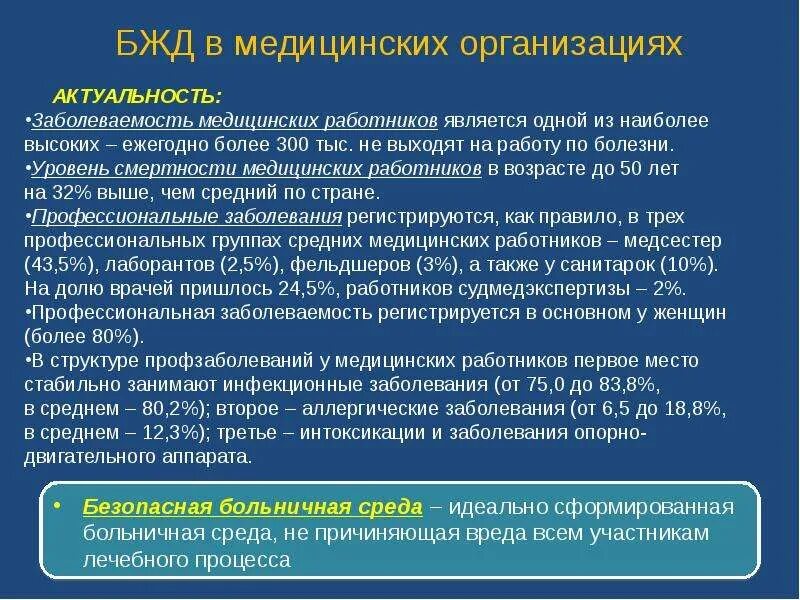 БЖД в медицинских организациях

АКТУАЛЬНОСТЬ:

•Заболеваемость медицинских работников является одной из наиболее высоких – ежегодно более 300 тыс. не выходят на работу по болезни.
•Уровень смертности медицинских работников в возрасте до 50 лет на 32% выше, чем средний по стране.
•Профессиональные заболевания регистрируются, как правило, в трех профессиональных группах средних медицинских работников – медсестер (43,5%), лаборантов (2,5%), фельдшеров (3%), а также у санитарок (10%). На долю врачей пришлось 24,5%, работников судмедэкспертизы – 2%.
•Профессиональная заболеваемость регистрируется в основном у женщин (более 80%).
•В структуре профзаболеваний у медицинских работников первое место стабильно занимают инфекционные заболевания (от 75,0 до 83,8%, в среднем – 80,2%); второе – аллергические заболевания (от 6,5 до 18,8%, в среднем – 12,3%); третье – интоксикации и заболевания опорно-двигательного аппарата.

• Безопасная больничная среда – идеально сформированная больничная среда, не причиняющая вреда всем участникам лечебного процесса